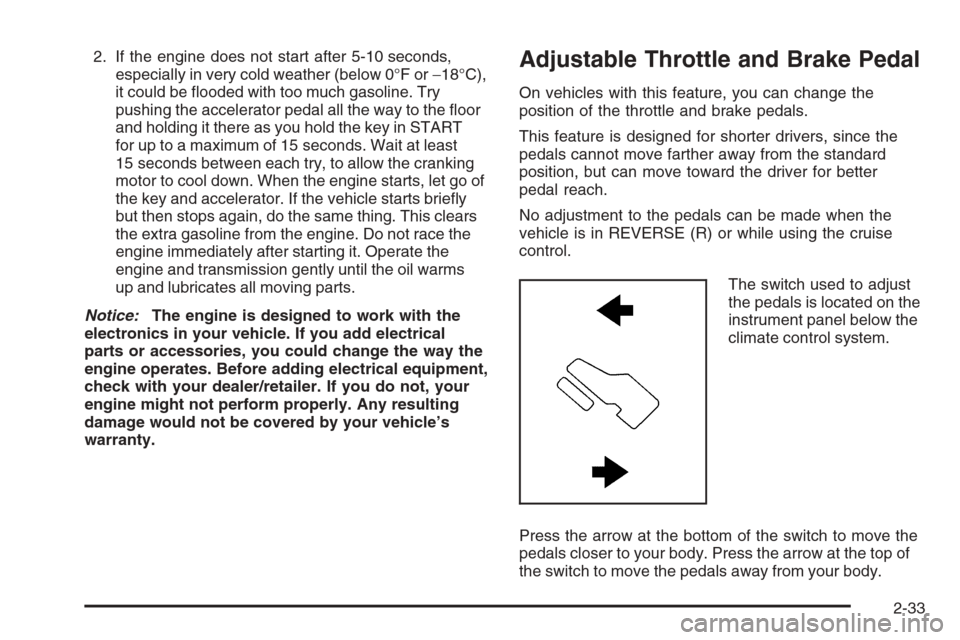 2. If the engine does not start after 5-10 seconds, especially in very cold weather (below 0°F or −18°C), it could be flooded with too much gasoline. Try pushing the accelerator pedal all the way to the floor and holding it there as you hold the key in START for up to a maximum of 15 seconds. Wait at least 15 seconds between each try, to allow the cranking motor to cool down. When the engine starts, let go of the key and accelerator. If the vehicle starts briefly but then stops again, do the same thing. This clears the extra gasoline from the engine. Do not race the engine immediately after starting it. Operate the engine and transmission gently until the oil warms up and lubricates all moving parts.

Notice: The engine is designed to work with the electronics in your vehicle. If you add electrical parts or accessories, you could change the way the engine operates. Before adding electrical equipment, check with your dealer/retailer. If you do not, your engine might not perform properly. Any resulting damage would not be covered by your vehicle's warranty.

Adjustable Throttle and Brake Pedal

On vehicles with this feature, you can change the position of the throttle and brake pedals.

This feature is designed for shorter drivers, since the pedals cannot move farther away from the standard position, but can move toward the driver for better pedal reach.

No adjustment to the pedals can be made when the vehicle is in REVERSE (R) or while using the cruise control.

The switch used to adjust the pedals is located on the instrument panel below the climate control system.

Press the arrow at the bottom of the switch to move the pedals closer to your body. Press the arrow at the top of the switch to move the pedals away from your body.

2-33

carmanualsonline.info